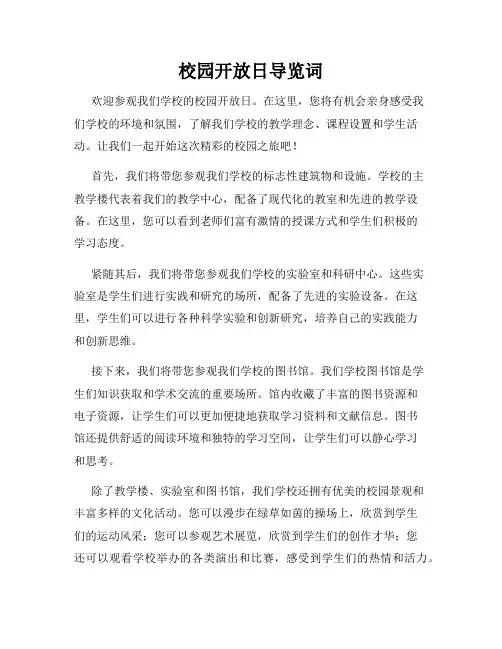 校园开放日导览词

欢迎参观我们学校的校园开放日。在这里，您将有机会亲身感受我们学校的环境和氛围，了解我们学校的教学理念、课程设置和学生活动。让我们一起开始这次精彩的校园之旅吧！

首先，我们将带您参观我们学校的标志性建筑物和设施。学校的主教学楼代表着我们的教学中心，配备了现代化的教室和先进的教学设备。在这里，您可以看到老师们富有激情的授课方式和学生们积极的学习态度。

紧随其后，我们将带您参观我们学校的实验室和科研中心。这些实验室是学生们进行实践和研究的场所，配备了先进的实验设备。在这里，学生们可以进行各种科学实验和创新研究，培养自己的实践能力和创新思维。

接下来，我们将带您参观我们学校的图书馆。我们学校图书馆是学生们知识获取和学术交流的重要场所。馆内收藏了丰富的图书资源和电子资源，让学生们可以更加便捷地获取学习资料和文献信息。图书馆还提供舒适的阅读环境和独特的学习空间，让学生们可以静心学习和思考。

除了教学楼、实验室和图书馆，我们学校还拥有优美的校园景观和丰富多样的文化活动。您可以漫步在绿草如茵的操场上，欣赏到学生们的运动风采；您可以参观艺术展览，欣赏到学生们的创作才华；您还可以观看学校举办的各类演出和比赛，感受到学生们的热情和活力。